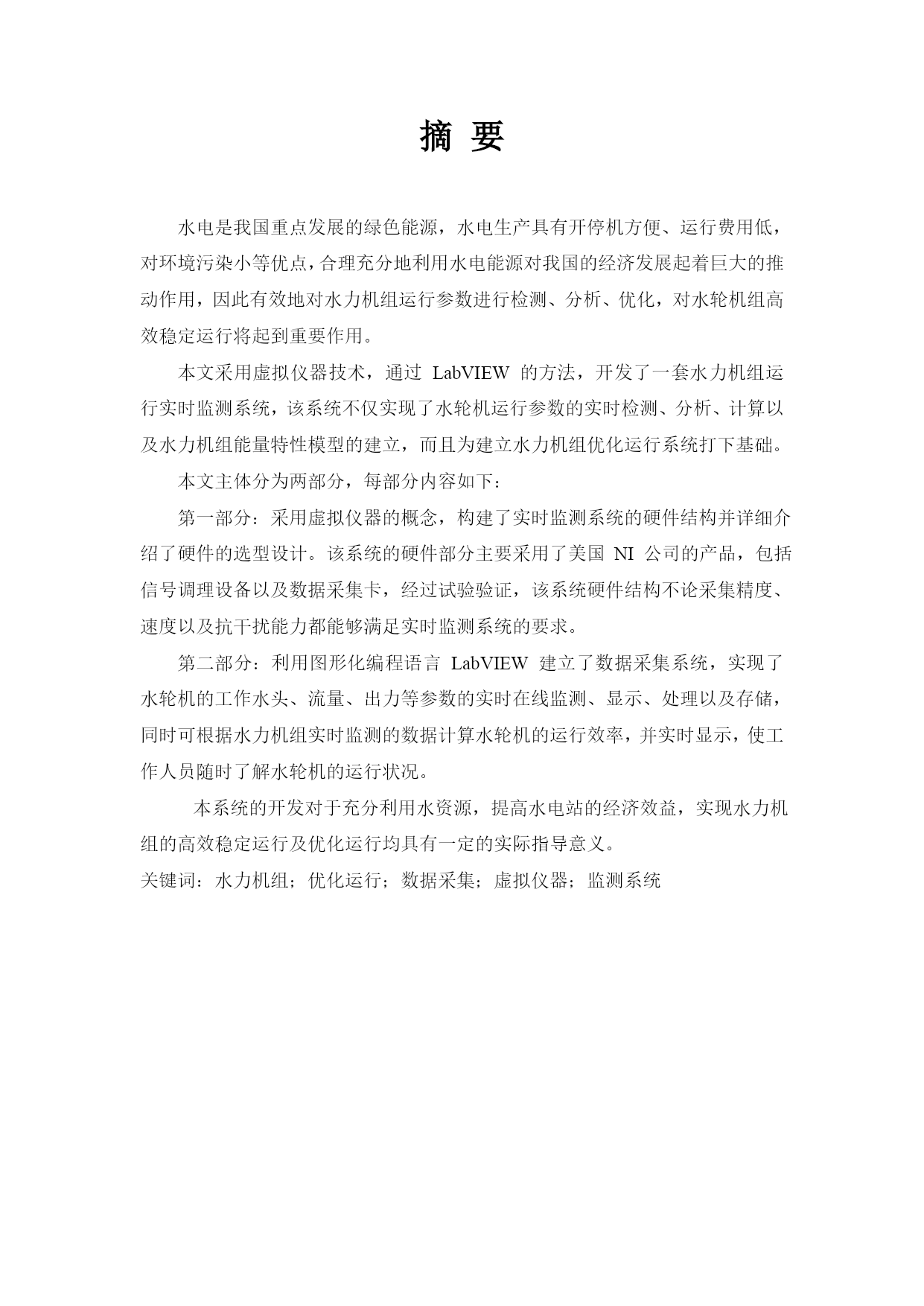 摘 要

水电是我国重点发展的绿色能源，水电生产具有开停机方便、运行费用低，对环境污染小等优点，合理充分地利用水电能源对我国的经济发展起着巨大的推动作用，因此有效地对水力机组运行参数进行检测、分析、优化，对水轮机组高效稳定运行将起到重要作用。

本文采用虚拟仪器技术，通过 LabVIEW 的方法，开发了一套水力机组运行实时监测系统，该系统不仅实现了水轮机运行参数的实时检测、分析、计算以及水力机组能量特性模型的建立，而且为建立水力机组优化运行系统打下基础。

本文主体分为两部分，每部分内容如下：

第一部分：采用虚拟仪器的概念，构建了实时监测系统的硬件结构并详细介绍了硬件的选型设计。该系统的硬件部分主要采用了美国 NI 公司的产品，包括信号调理设备以及数据采集卡，经过试验验证，该系统硬件结构不论采集精度、速度以及抗干扰能力都能够满足实时监测系统的要求。

第二部分：利用图形化编程语言 LabVIEW 建立了数据采集系统，实现了水轮机的工作水头、流量、出力等参数的实时在线监测、显示、处理以及存储，同时可根据水力机组实时监测的数据计算水轮机的运行效率，并实时显示，使工作人员随时了解水轮机的运行状况。

本系统的开发对于充分利用水资源，提高水电站的经济效益，实现水力机组的高效稳定运行及优化运行均具有一定的实际指导意义。

关键词：水力机组；优化运行；数据采集；虚拟仪器；监测系统